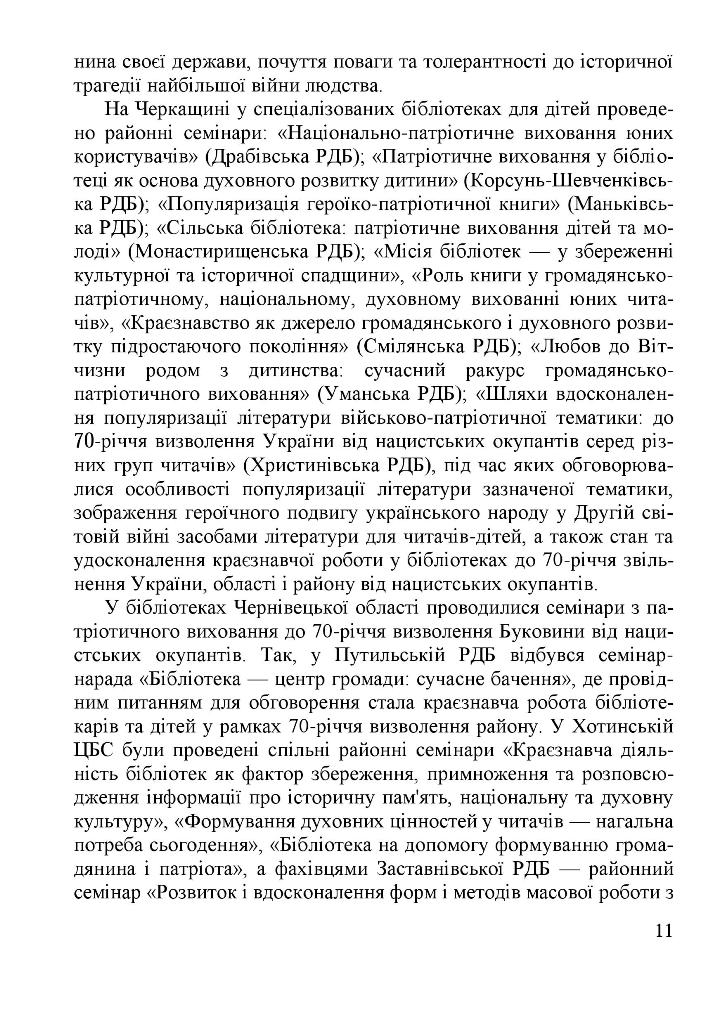 нина своєї держави, почуття поваги та толерантності до історичної трагедії найбільшої війни людства.

На Черкащині у спеціалізованих бібліотеках для дітей проведено районні семінари: «Національно-патріотичне виховання юних користувачів» (Драбівська РДБ); «Патріотичне виховання у бібліотеці як основа духовного розвитку дитини» (Корсунь-Шевченківська РДБ); «Популяризація героїко-патріотичної книги» (Маньківська РДБ); «Сільська бібліотека: патріотичне виховання дітей та молоді» (Монастирищенська РДБ); «Місія бібліотек — у збереженні культурної та історичної спадщини», «Роль книги у громадянсько-патріотичному, національному, духовному вихованні юних читачів», «Краєзнавство як джерело громадянського і духовного розвитку підростаючого покоління» (Смілянська РДБ); «Любов до Вітчизни родом з дитинства: сучасний ракурс громадянсько-патріотичного виховання» (Уманська РДБ); «Шляхи вдосконалення популяризації літератури військово-патріотичної тематики: до 70-річчя визволення України від нацистських окупантів серед різних груп читачів» (Христинівська РДБ), під час яких обговорювалися особливості популяризації літератури зазначеної тематики, зображення героїчного подвигу українського народу у Другій світовій війні засобами літератури для читачів-дітей, а також стан та удосконалення краєзнавчої роботи у бібліотеках до 70-річчя звільнення України, області і району від нацистських окупантів.

У бібліотеках Чернівецької області проводилися семінари з патріотичного виховання до 70-річчя визволення Буковини від нацистських окупантів. Так, у Путильській РДБ відбувся семінар-нарада «Бібліотека — центр громади: сучасне бачення», де провідним питанням для обговорення стала краєзнавча робота бібліотекарів та дітей у рамках 70-річчя визволення району. У Хотинській ЦБС були проведені спільні районні семінари «Краєзнавча діяльність бібліотек як фактор збереження, примноження та розповсюдження інформації про історичну пам'ять, національну та духовну культуру», «Формування духовних цінностей у читачів — нагальна потреба сьогодення», «Бібліотека на допомогу формуванню громадянина і патріота», а фахівцями Заставнівської РДБ — районний семінар «Розвиток і вдосконалення форм і методів масової роботи з

11